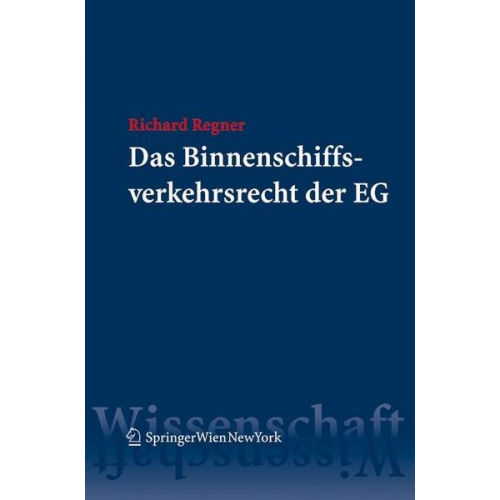 Richard Regner

Das Binnenschiffsverkehrsrecht der EG

Wissenschaft

SpringerWienNewYork